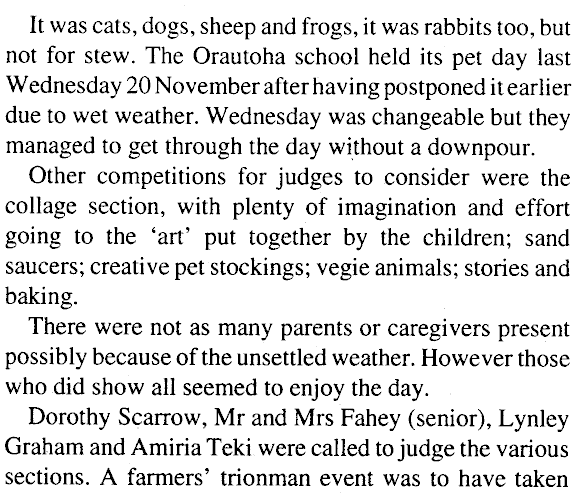 It was cats, dogs, sheep and frogs, it was rabbits too, but not for stew. The Orautoha school held its pet day last Wednesday 20 November after having postponed it earlier due to wet weather. Wednesday was changeable but they managed to get through the day without a downpour.

Other competitions for judges to consider were the collage section, with plenty of imagination and effort going to the 'art' put together by the children; sand saucers; creative pet stockings; vegie animals; stories and baking.

There were not as many parents or caregivers present possibly because of the unsettled weather. However those who did show all seemed to enjoy the day.

Dorothy Scarrow, Mr and Mrs Fahey (senior), Lynley Graham and Amiria Teki were called to judge the various sections. A farmers' trionman event was to have taken